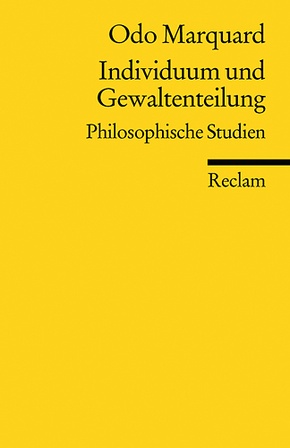 Odo Marquard

Individuum und Gewaltenteilung

Philosophische Studien

Reclam